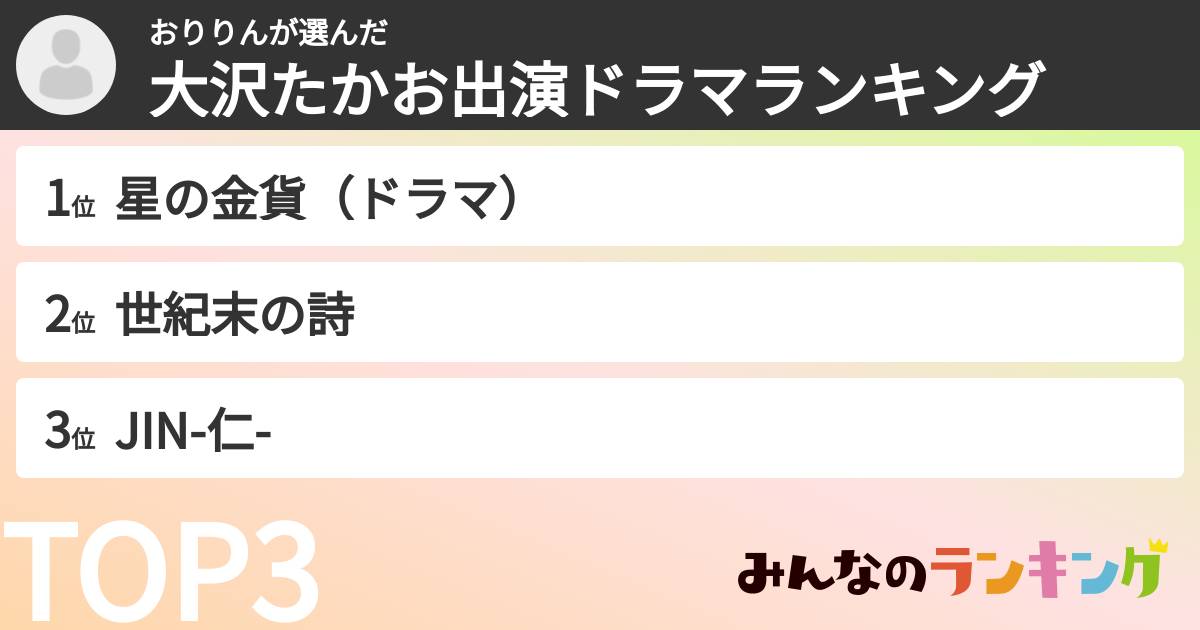 おりりんが選んだ
大沢たかお出演ドラマランキング

1位 星の金貨（ドラマ）

2位 世紀末の詩

3位 JIN-仁-

TOP3

みんなのランキング